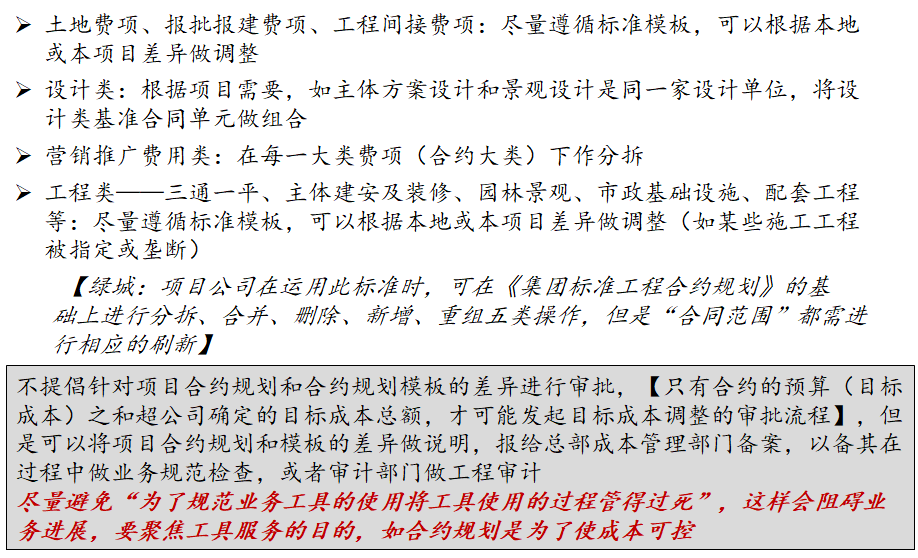 ➢ 土地费项、报批报建费项、工程间接费项：尽量遵循标准模板，可以根据本地或本项目差异做调整

➢ 设计类：根据项目需要，如主体方案设计和景观设计是同一家设计单位，将设计类基准合同单元做组合

➢ 营销推广费用类：在每一大类费项（合约大类）下作分拆

➢ 工程类——三通一平、主体建安及装修、园林景观、市政基础设施、配套工程等：尽量遵循标准模板，可以根据本地或本项目差异做调整（如某些施工工程被指定或垄断）

【绿城：项目公司在运用此标准时，可在《集团标准工程合约规划》的基础上进行分拆、合并、删除、新增、重组五类操作，但是“合同范围”都需进行相应的刷新】

不提倡针对项目合约规划和合约规划模板的差异进行审批，【只有合约的预算（目标成本）之和超公司确定的目标成本总额，才可能发起目标成本调整的审批流程】，但是可以将项目合约规划和模板的差异做说明，报给总部成本管理部门备案，以备其在过程中做业务规范检查，或者审计部门做工程审计

尽量避免“为了规范业务工具的使用将工具使用的过程管得过死”，这样会阻碍业务进展，要聚焦工具服务的目的，如合约规划是为了使成本可控